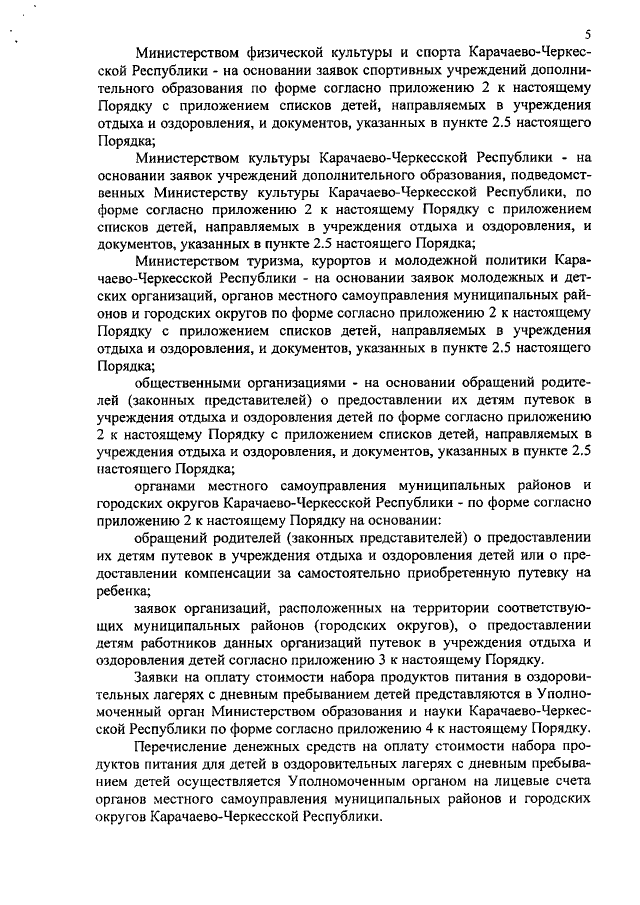 5

Министерством физической культуры и спорта Карачаево-Черкесской Республики - на основании заявок спортивных учреждений дополнительного образования по форме согласно приложению 2 к настоящему Порядку с приложением списков детей, направляемых в учреждения отдыха и оздоровления, и документов, указанных в пункте 2.5 настоящего Порядка;

Министерством культуры Карачаево-Черкесской Республики - на основании заявок учреждений дополнительного образования, подведомственных Министерству культуры Карачаево-Черкесской Республики, по форме согласно приложению 2 к настоящему Порядку с приложением списков детей, направляемых в учреждения отдыха и оздоровления, и документов, указанных в пункте 2.5 настоящего Порядка;

Министерством туризма, курортов и молодежной политики Карачаево-Черкесской Республики - на основании заявок молодежных и детских организаций, органов местного самоуправления муниципальных районов и городских округов по форме согласно приложению 2 к настоящему Порядку с приложением списков детей, направляемых в учреждения отдыха и оздоровления, и документов, указанных в пункте 2.5 настоящего Порядка;

общественными организациями - на основании обращений родителей (законных представителей) о предоставлении их детям путевок в учреждения отдыха и оздоровления детей по форме согласно приложению 2 к настоящему Порядку с приложением списков детей, направляемых в учреждения отдыха и оздоровления, и документов, указанных в пункте 2.5 настоящего Порядка;

органами местного самоуправления муниципальных районов и городских округов Карачаево-Черкесской Республики - по форме согласно приложению 2 к настоящему Порядку на основании:

обращений родителей (законных представителей) о предоставлении их детям путевок в учреждения отдыха и оздоровления детей или о предоставлении компенсации за самостоятельно приобретенную путевку на ребенка;

заявок организаций, расположенных на территории соответствующих муниципальных районов (городских округов), о предоставлении детям работников данных организаций путевок в учреждения отдыха и оздоровления детей согласно приложению 3 к настоящему Порядку.

Заявки на оплату стоимости набора продуктов питания в оздоровительных лагерях с дневным пребыванием детей представляются в Уполномоченный орган Министерством образования и науки Карачаево-Черкесской Республики по форме согласно приложению 4 к настоящему Порядку.

Перечисление денежных средств на оплату стоимости набора продуктов питания для детей в оздоровительных лагерях с дневным пребыванием детей осуществляется Уполномоченным органом на лицевые счета органов местного самоуправления муниципальных районов и городских округов Карачаево-Черкесской Республики.